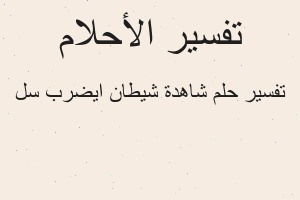 تفسير الأحلام

تفسير حلم شاهدة شيطان ايضرب سل